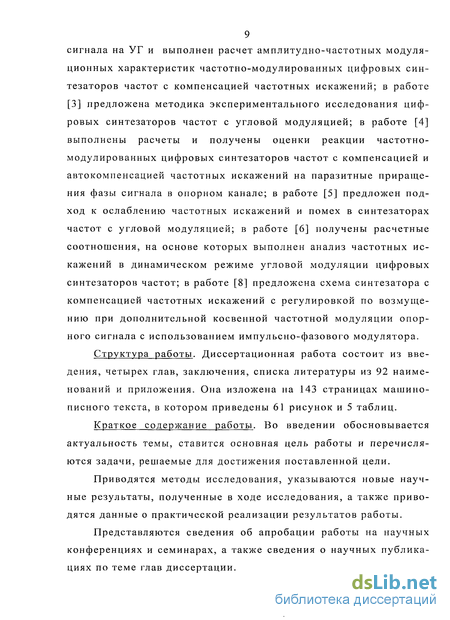 9

сигнала на УГ и выполнен расчет амплитудно-частотных модуляционных характеристик частотно-модулированных цифровых синтезаторов частот с компенсацией частотных искажений; в работе [3] предложена методика экспериментального исследования цифровых синтезаторов частот с угловой модуляцией; в работе [4] выполнены расчеты и получены оценки реакции частотно-модулированных цифровых синтезаторов частот с компенсацией и автокомпенсацией частотных искажений на паразитные приращения фазы сигнала в опорном канале; в работе [5] предложен подход к ослаблению частотных искажений и помех в синтезаторах частот с угловой модуляцией; в работе [6] получены расчетные соотношения, на основе которых выполнен анализ частотных искажений в динамическом режиме угловой модуляции цифровых синтезаторов частот; в работе [8] предложена схема синтезатора с компенсацией частотных искажений с регулировкой по возмущению при дополнительной косвенной частотной модуляции опорного сигнала с использованием импульсно-фазового модулятора.

Структура работы. Диссертационная работа состоит из введения, четырех глав, заключения, списка литературы из 92 наименований и приложения. Она изложена на 143 страницах машинописного текста, в котором приведены 61 рисунок и 5 таблиц.

Краткое содержание работы. Во введении обосновывается актуальность темы, ставится основная цель работы и перечисляются задачи, решаемые для достижения поставленной цели.

Приводятся методы исследования, указываются новые научные результаты, полученные в ходе исследования, а также приводятся данные о практической реализации результатов работы.

Представляются сведения об апробации работы на научных конференциях и семинарах, а также сведения о научных публикациях по теме глав диссертации.

dsLib.net
библиотека диссертаций